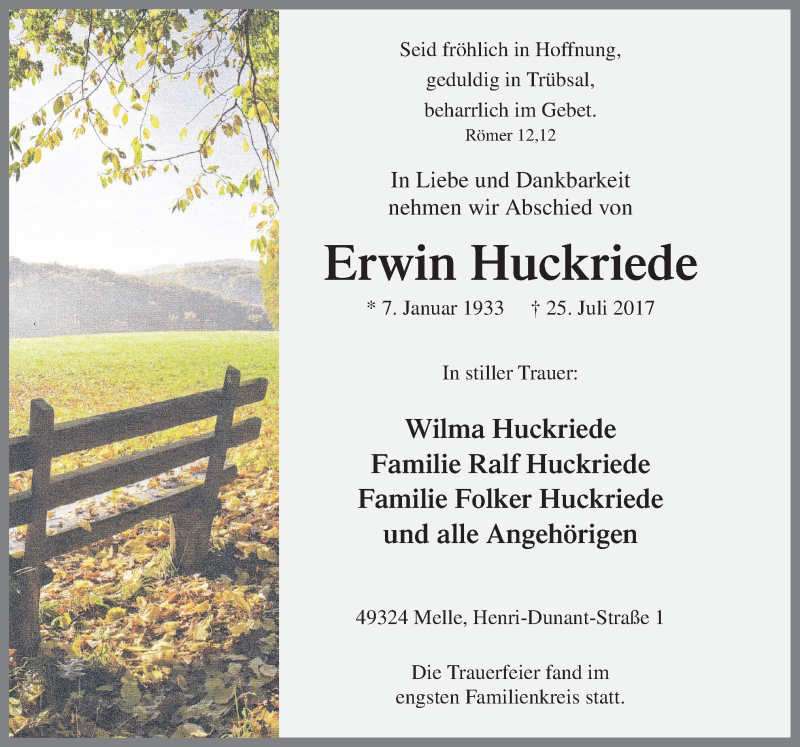 Seid fröhlich in Hoffnung,
geduldig in Trübsal,
beharrlich im Gebet.
Römer 12,12

In Liebe und Dankbarkeit
nehmen wir Abschied von

Erwin Huckriede

* 7. Januar 1933 † 25. Juli 2017

In stiller Trauer:

Wilma Huckriede
Familie Ralf Huckriede
Familie Folker Huckriede
und alle Angehörigen

49324 Melle, Henri-Dunant-Straße 1

Die Trauerfeier fand im
engsten Familienkreis statt.